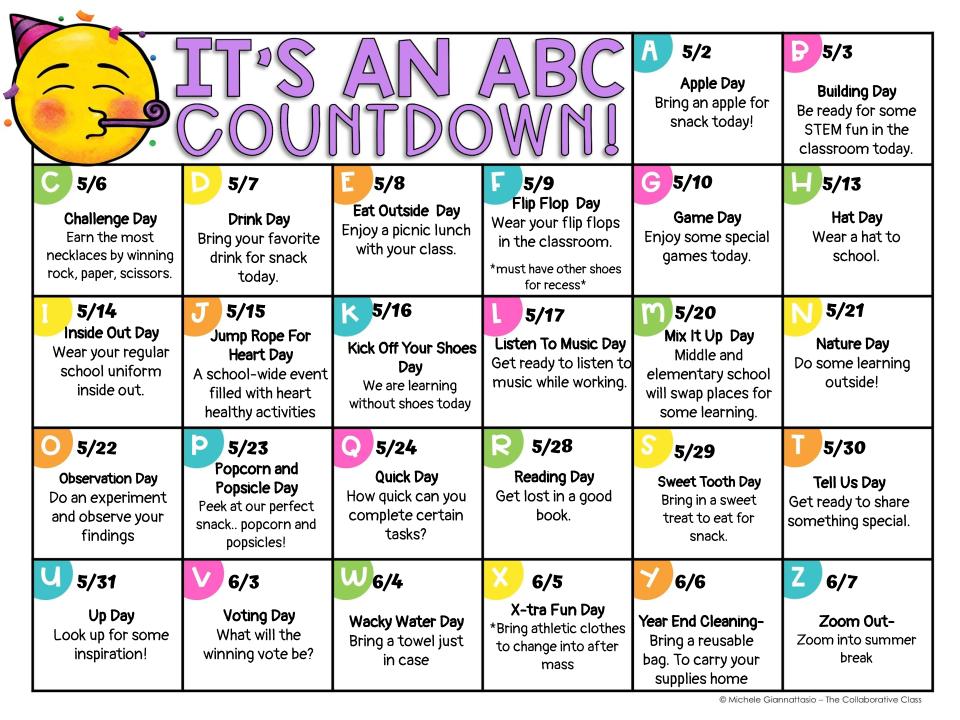 IT'S AN ABC COUNTDOWN!

A 5/2
Apple Day
Bring an apple for snack today!

B 5/3
Building Day
Be ready for some STEM fun in the classroom today.

C 5/6
Challenge Day
Earn the most necklaces by winning rock, paper, scissors.

D 5/7
Drink Day
Bring your favorite drink for snack today.

E 5/8
Eat Outside Day
Enjoy a picnic lunch with your class.

F 5/9
Flip Flop Day
Wear your flip flops in the classroom.
*must have other shoes for recess*

G 5/10
Game Day
Enjoy some special games today.

H 5/13
Hat Day
Wear a hat to school.

I 5/14
Inside Out Day
Wear your regular school uniform inside out.

J 5/15
Jump Rope For Heart Day
A school-wide event filled with heart healthy activities

K 5/16
Kick Off Your Shoes Day
We are learning without shoes today

L 5/17
Listen To Music Day
Get ready to listen to music while working.

M 5/20
Mix It Up Day
Middle and elementary school will swap places for some learning.

N 5/21
Nature Day
Do some learning outside!

O 5/22
Observation Day
Do an experiment and observe your findings

P 5/23
Popcorn and Popsicle Day
Peek at our perfect snack.. popcorn and popsicles!

Q 5/24
Quick Day
How quick can you complete certain tasks?

R 5/28
Reading Day
Get lost in a good book.

S 5/29
Sweet Tooth Day
Bring in a sweet treat to eat for snack.

T 5/30
Tell Us Day
Get ready to share something special.

U 5/31
Up Day
Look up for some inspiration!

V 6/3
Voting Day
What will the winning vote be?

W 6/4
Wacky Water Day
Bring a towel just in case

X 6/5
X-tra Fun Day
*Bring athletic clothes to change into after mass

Y 6/6
Year End Cleaning-
Bring a reusable bag. To carry your supplies home

Z 6/7
Zoom Out-
Zoom into summer break

© Michele Giannattasio – The Collaborative Class